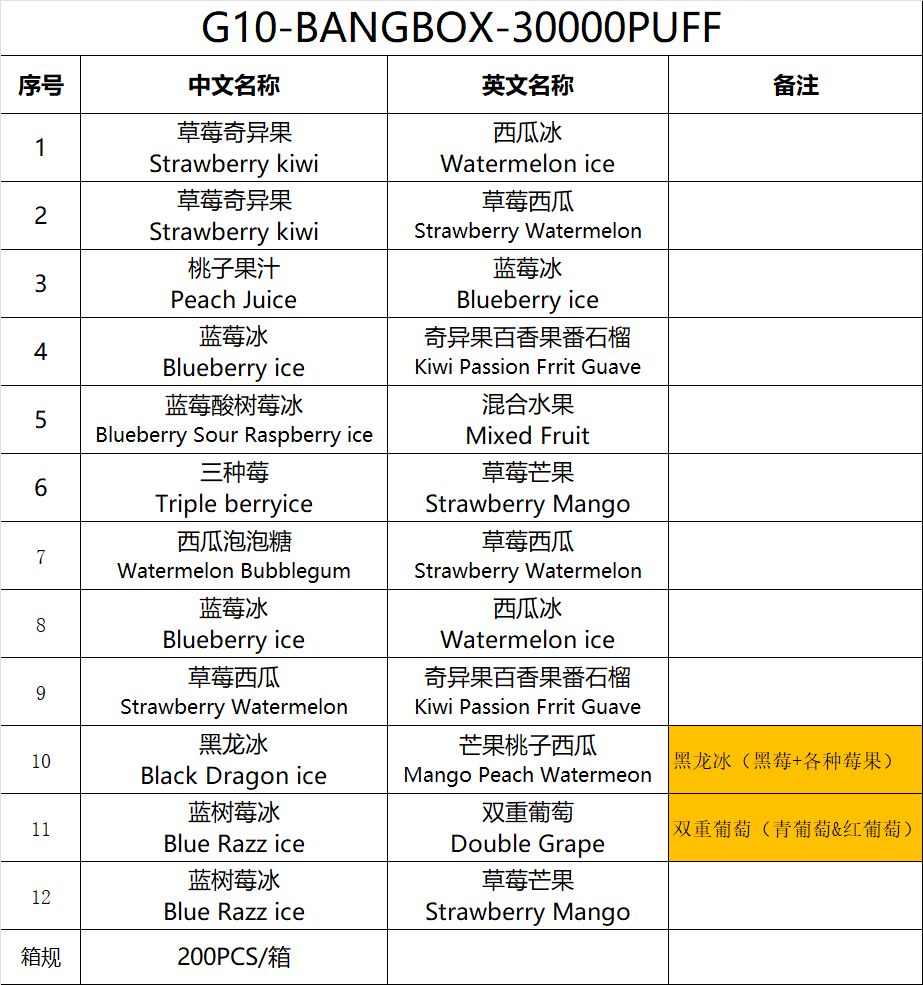 G10-BANGBOX-30000PUFF

| 序号 | 中文名称 | 英文名称 | 备注 |
|---|---|---|---|
| 1 | 草莓奇异果 Strawberry kiwi | 西瓜冰 Watermelon ice | |
| 2 | 草莓奇异果 Strawberry kiwi | 草莓西瓜 Strawberry Watermelon | |
| 3 | 桃子果汁 Peach Juice | 蓝莓冰 Blueberry ice | |
| 4 | 蓝莓冰 Blueberry ice | 奇异果百香果番石榴 Kiwi Passion Frrit Guave | |
| 5 | 蓝莓酸树莓冰 Blueberry Sour Raspberry ice | 混合水果 Mixed Fruit | |
| 6 | 三种莓 Triple berryice | 草莓芒果 Strawberry Mango | |
| 7 | 西瓜泡泡糖 Watermelon Bubblegum | 草莓西瓜 Strawberry Watermelon | |
| 8 | 蓝莓冰 Blueberry ice | 西瓜冰 Watermelon ice | |
| 9 | 草莓西瓜 Strawberry Watermelon | 奇异果百香果番石榴 Kiwi Passion Frrit Guave | |
| 10 | 黑龙冰 Black Dragon ice | 芒果桃子西瓜 Mango Peach Watermeon | 黑龙冰（黑莓+各种莓果） |
| 11 | 蓝树莓冰 Blue Razz ice | 双重葡萄 Double Grape | 双重葡萄（青葡萄&红葡萄） |
| 12 | 蓝树莓冰 Blue Razz ice | 草莓芒果 Strawberry Mango | |
| 箱规 | 200PCS/箱 | | |